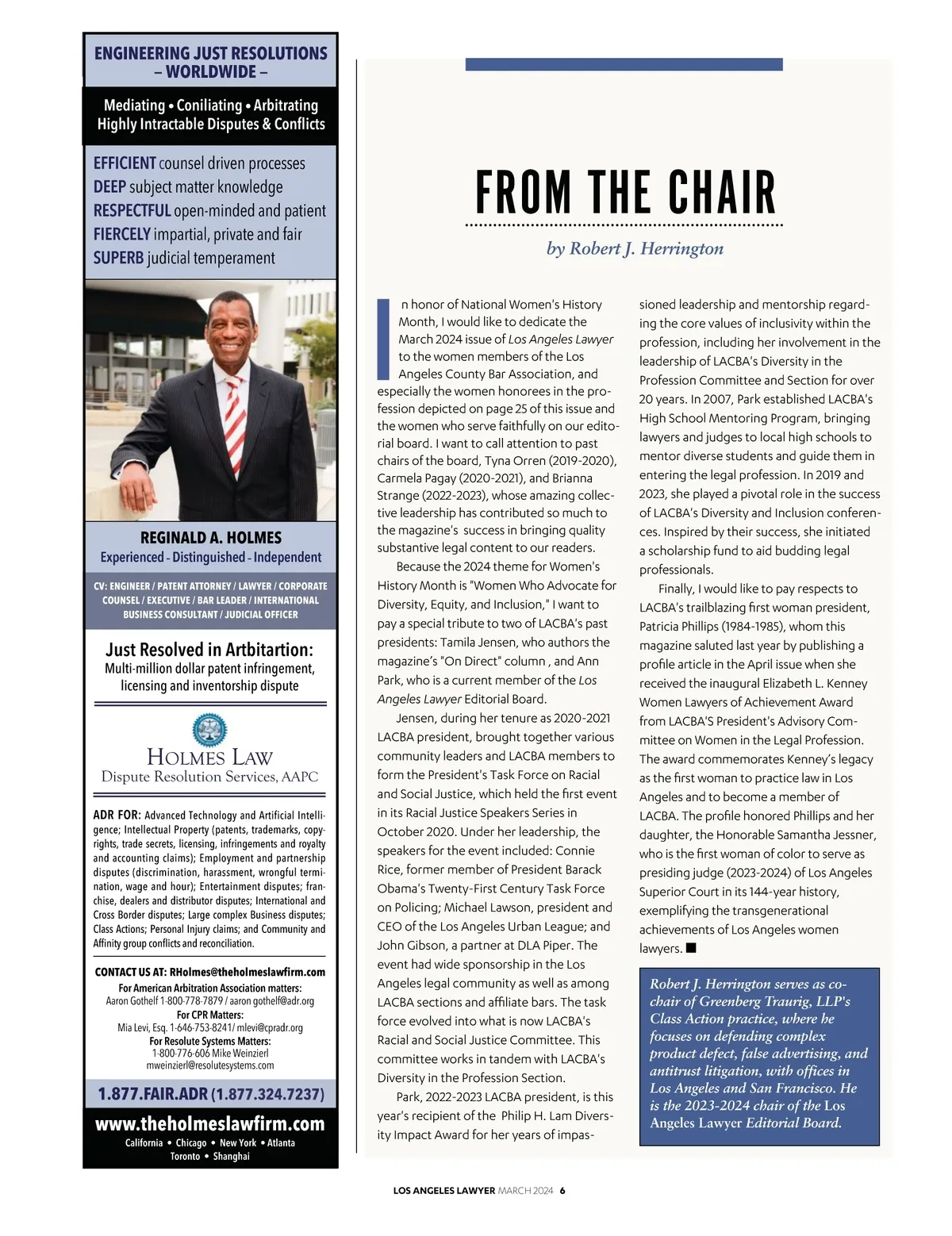 ENGINEERING JUST RESOLUTIONS – WORLDWIDE –

Mediating • Coniliating • Arbitrating
Highly Intractable Disputes & Conflicts

EFFICIENT counsel driven processes
DEEP subject matter knowledge
RESPECTFUL open-minded and patient
FIERCELY impartial, private and fair
SUPERB judicial temperament

REGINALD A. HOLMES
Experienced - Distinguished - Independent

CV: ENGINEER / PATENT ATTORNEY / LAWYER / CORPORATE COUNSEL / EXECUTIVE / BAR LEADER / INTERNATIONAL BUSINESS CONSULTANT / JUDICIAL OFFICER

Just Resolved in Artbitartion:
Multi-million dollar patent infringement, licensing and inventorship dispute

HOLMES LAW
Dispute Resolution Services, AAPC

ADR FOR: Advanced Technology and Artificial Intelligence; Intellectual Property (patents, trademarks, copyrights, trade secrets, licensing, infringements and royalty and accounting claims); Employment and partnership disputes (discrimination, harassment, wrongful termination, wage and hour); Entertainment disputes; franchise, dealers and distributor disputes; International and Cross Border disputes; Large complex Business disputes; Class Actions; Personal Injury claims; and Community and Affinity group conflicts and reconciliation.

CONTACT US AT: RHolmes@theholmeslawfirm.com
For American Arbitration Association matters:
Aaron Gothelf 1-800-778-7879 / aaron gothelf@adr.org
For CPR Matters:
Mia Levi, Esq. 1-646-753-8241/ mlevi@cpradr.org
For Resolute Systems Matters:
1-800-776-606 Mike Weinzierl
mweinzierl@resolutesystems.com

1.877.FAIR.ADR (1.877.324.7237)
www.theholmeslawfirm.com
California • Chicago • New York • Atlanta
Toronto • Shanghai

FROM THE CHAIR

by Robert J. Herrington

In honor of National Women's History Month, I would like to dedicate the March 2024 issue of Los Angeles Lawyer to the women members of the Los Angeles County Bar Association, and especially the women honorees in the profession depicted on page 25 of this issue and the women who serve faithfully on our editorial board. I want to call attention to past chairs of the board, Tyna Orren (2019-2020), Carmela Pagay (2020-2021), and Brianna Strange (2022-2023), whose amazing collective leadership has contributed so much to the magazine's success in bringing quality substantive legal content to our readers.

Because the 2024 theme for Women's History Month is "Women Who Advocate for Diversity, Equity, and Inclusion," I want to pay a special tribute to two of LACBA's past presidents: Tamila Jensen, who authors the magazine's "On Direct" column , and Ann Park, who is a current member of the Los Angeles Lawyer Editorial Board.

Jensen, during her tenure as 2020-2021 LACBA president, brought together various community leaders and LACBA members to form the President's Task Force on Racial and Social Justice, which held the first event in its Racial Justice Speakers Series in October 2020. Under her leadership, the speakers for the event included: Connie Rice, former member of President Barack Obama's Twenty-First Century Task Force on Policing; Michael Lawson, president and CEO of the Los Angeles Urban League; and John Gibson, a partner at DLA Piper. The event had wide sponsorship in the Los Angeles legal community as well as among LACBA sections and affiliate bars. The task force evolved into what is now LACBA's Racial and Social Justice Committee. This committee works in tandem with LACBA's Diversity in the Profession Section.

Park, 2022-2023 LACBA president, is this year's recipient of the Philip H. Lam Diversity Impact Award for her years of impassioned leadership and mentorship regarding the core values of inclusivity within the profession, including her involvement in the leadership of LACBA's Diversity in the Profession Committee and Section for over 20 years. In 2007, Park established LACBA's High School Mentoring Program, bringing lawyers and judges to local high schools to mentor diverse students and guide them in entering the legal profession. In 2019 and 2023, she played a pivotal role in the success of LACBA's Diversity and Inclusion conferences. Inspired by their success, she initiated a scholarship fund to aid budding legal professionals.

Finally, I would like to pay respects to LACBA's trailblazing first woman president, Patricia Phillips (1984-1985), whom this magazine saluted last year by publishing a profile article in the April issue when she received the inaugural Elizabeth L. Kenney Women Lawyers of Achievement Award from LACBA'S President's Advisory Committee on Women in the Legal Profession. The award commemorates Kenney's legacy as the first woman to practice law in Los Angeles and to become a member of LACBA. The profile honored Phillips and her daughter, the Honorable Samantha Jessner, who is the first woman of color to serve as presiding judge (2023-2024) of Los Angeles Superior Court in its 144-year history, exemplifying the transgenerational achievements of Los Angeles women lawyers. ■

Robert J. Herrington serves as co-chair of Greenberg Traurig, LLP's Class Action practice, where he focuses on defending complex product defect, false advertising, and antitrust litigation, with offices in Los Angeles and San Francisco. He is the 2023-2024 chair of the Los Angeles Lawyer Editorial Board.

LOS ANGELES LAWYER MARCH 2024 6